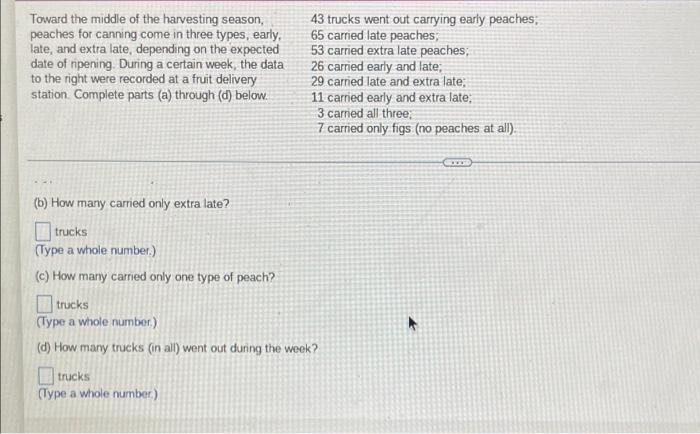 Toward the middle of the harvesting season, peaches for canning come in three types, early, late, and extra late, depending on the expected date of ripening. During a certain week, the data to the right were recorded at a fruit delivery station. Complete parts (a) through (d) below.

43 trucks went out carrying early peaches;
65 carried late peaches;
53 carried extra late peaches;
26 carried early and late;
29 carried late and extra late;
11 carried early and extra late;
3 carried all three;
7 carried only figs (no peaches at all).

(b) How many carried only extra late?

☐ trucks
(Type a whole number.)

(c) How many carried only one type of peach?

☐ trucks
(Type a whole number.)

(d) How many trucks (in all) went out during the week?

☐ trucks
(Type a whole number.)